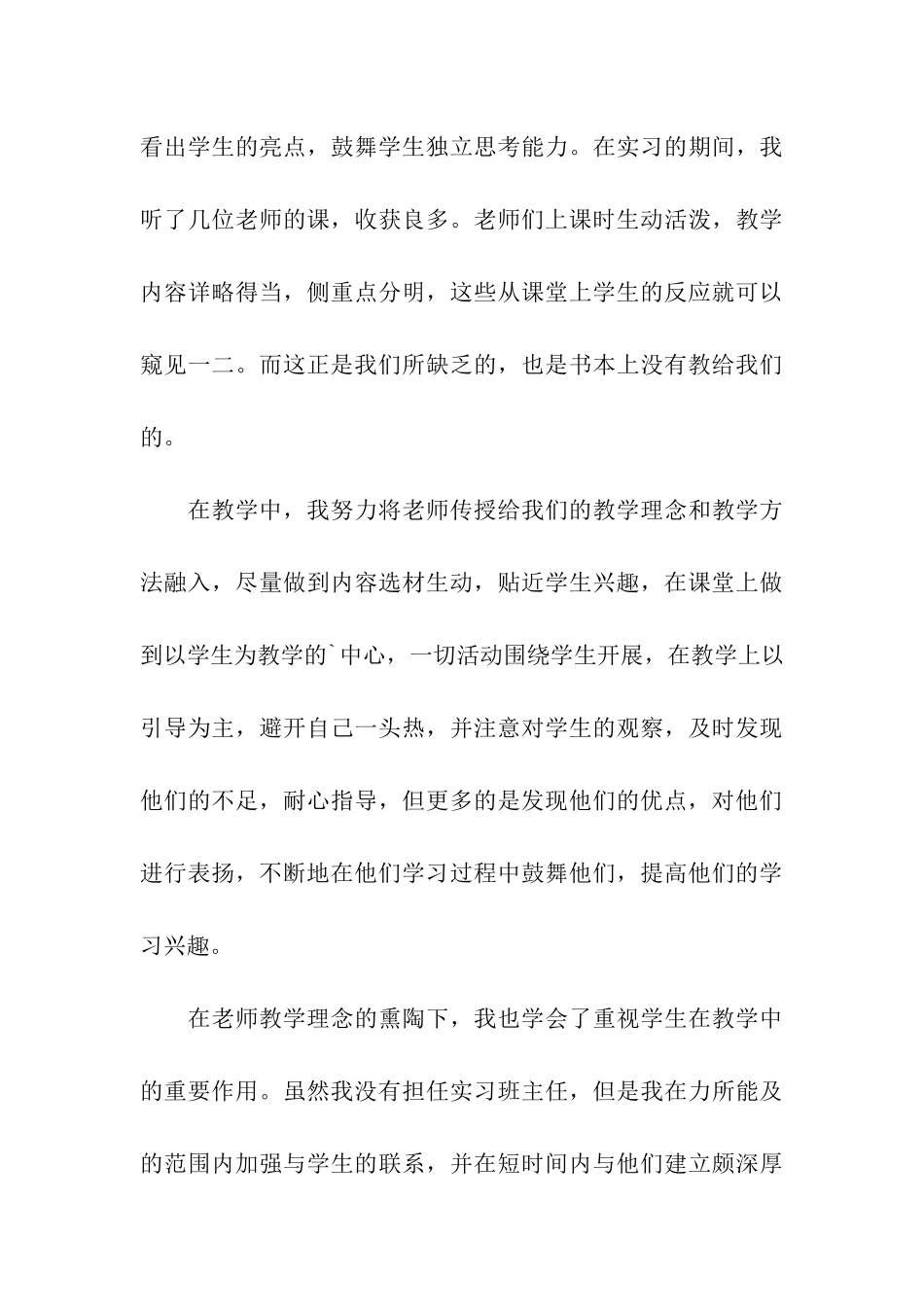 看出学生的亮点，鼓舞学生独立思考能力。在实习的期间，我听了几位老师的课，收获良多。老师们上课时生动活泼，教学内容详略得当，侧重点分明，这些从课堂上学生的反应就可以窥见一二。而这正是我们所缺乏的，也是书本上没有教给我们的。

在教学中，我努力将老师传授给我们的教学理念和教学方法融入，尽量做到内容选材生动，贴近学生兴趣，在课堂上做到以学生为教学的`中心，一切活动围绕学生开展，在教学上以引导为主，避开自己一头热，并注意对学生的观察，及时发现他们的不足，耐心指导，但更多的是发现他们的优点，对他们进行表扬，不断地在他们学习过程中鼓舞他们，提高他们的学习兴趣。

在老师教学理念的熏陶下，我也学会了重视学生在教学中的重要作用。虽然我没有担任实习班主任，但是我在力所能及的范围内加强与学生的联系，并在短时间内与他们建立颇深厚